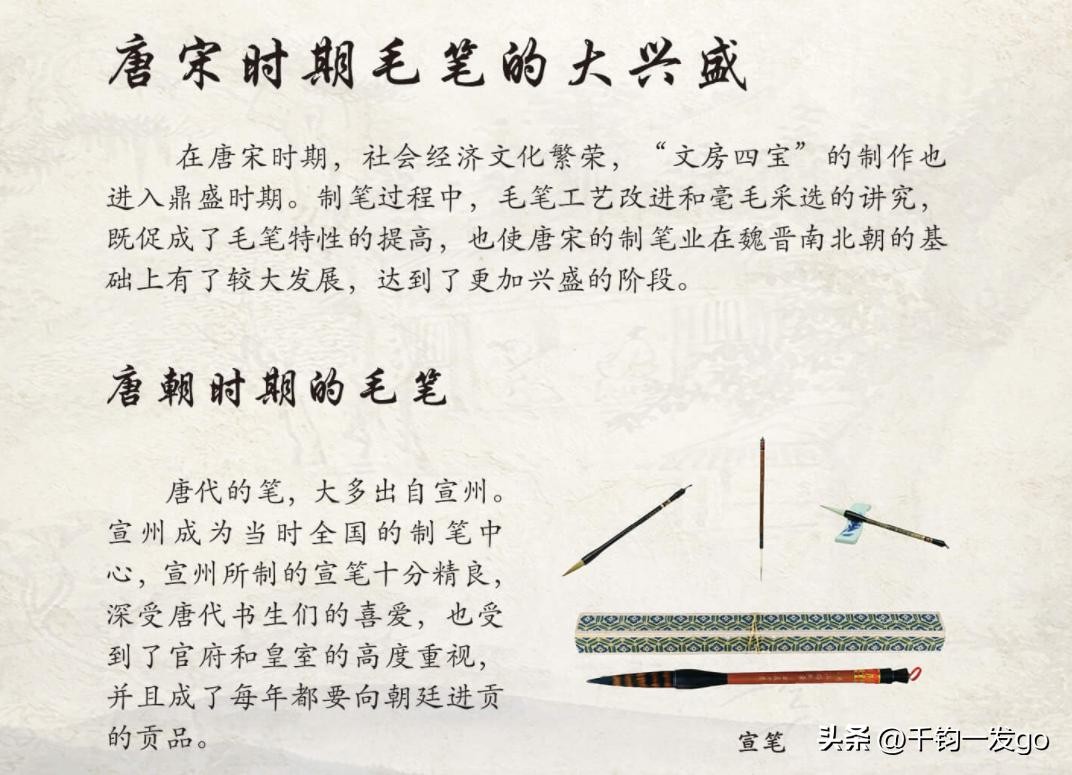 唐宋时期毛笔的大兴盛

在唐宋时期，社会经济文化繁荣，“文房四宝”的制作也进入鼎盛时期。制笔过程中，毛笔工艺改进和毫毛采选的讲究，既促成了毛笔特性的提高，也使唐宋的制笔业在魏晋南北朝的基础上有了较大发展，达到了更加兴盛的阶段。

唐朝时期的毛笔

唐代的笔，大多出自宣州。宣州成为当时全国的制笔中心，宣州所制的宣笔十分精良，深受唐代书生们的喜爱，也受到了官府和皇室的高度重视，并且成了每年都要向朝廷进贡的贡品。

宣笔

头条 @千钧一发go